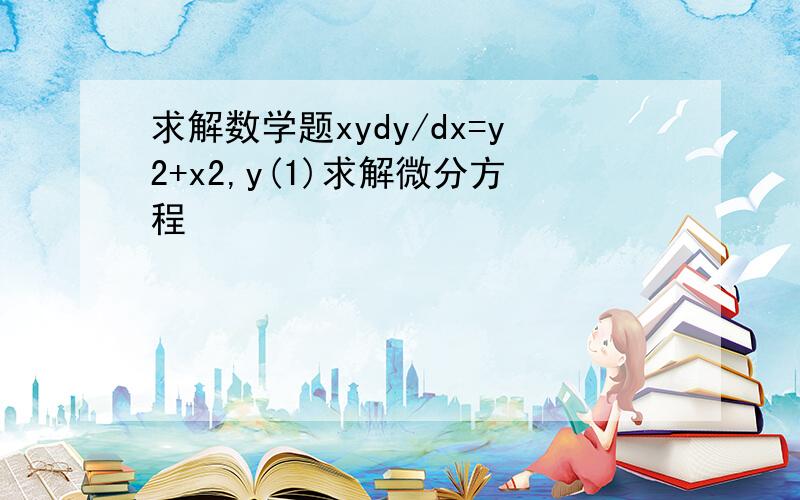 求解数学题xydy/dx=y2+x2,y(1)求解微分方程